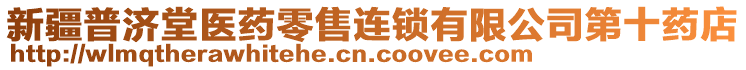 新疆普济堂医药零售连锁有限公司第十药店
http://wlmqtherawhitehe.cn.coovee.com